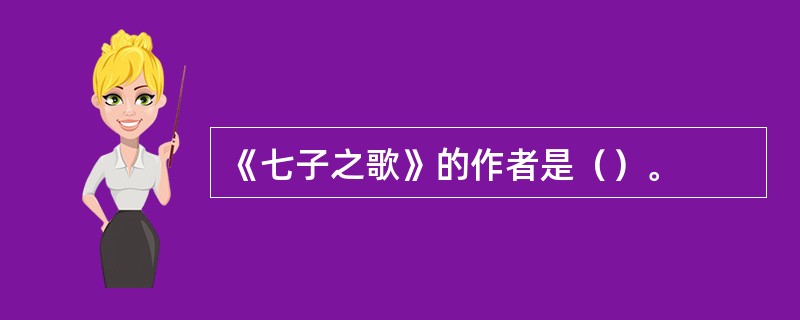 《七子之歌》的作者是（）。